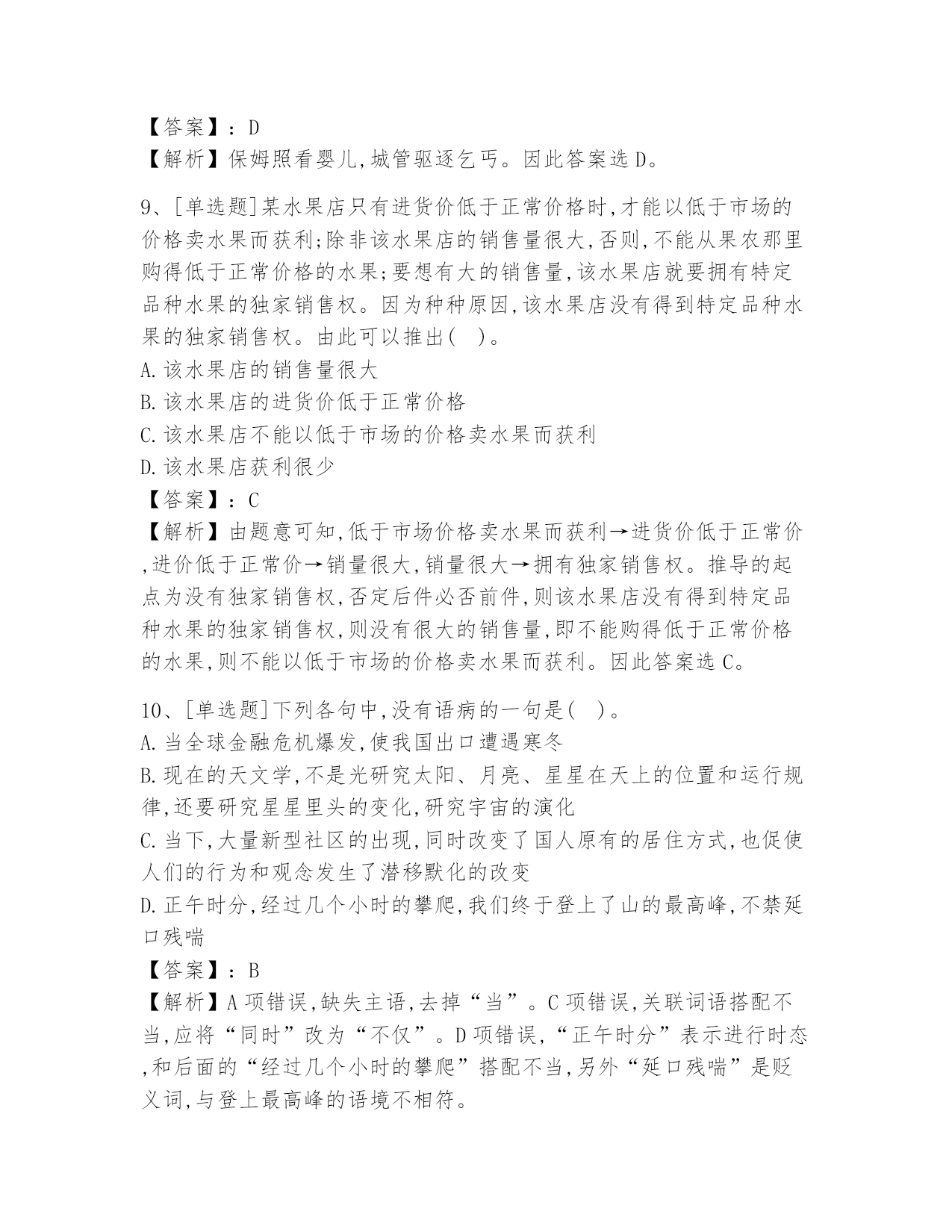 【答案】：D
【解析】保姆照看婴儿,城管驱逐乞丐。因此答案选D。

9、[单选题]某水果店只有进货价低于正常价格时,才能以低于市场的价格卖水果而获利;除非该水果店的销售量很大,否则,不能从果农那里购得低于正常价格的水果;要想有大的销售量,该水果店就要拥有特定品种水果的独家销售权。因为种种原因,该水果店没有得到特定品种水果的独家销售权。由此可以推出(　)。
A.该水果店的销售量很大
B.该水果店的进货价低于正常价格
C.该水果店不能以低于市场的价格卖水果而获利
D.该水果店获利很少
【答案】：C
【解析】由题意可知,低于市场价格卖水果而获利→进货价低于正常价,进价低于正常价→销量很大,销量很大→拥有独家销售权。推导的起点为没有独家销售权,否定后件必否前件,则该水果店没有得到特定品种水果的独家销售权,则没有很大的销售量,即不能购得低于正常价格的水果,则不能以低于市场的价格卖水果而获利。因此答案选C。

10、[单选题]下列各句中,没有语病的一句是(　)。
A.当全球金融危机爆发,使我国出口遭遇寒冬
B.现在的天文学,不是光研究太阳、月亮、星星在天上的位置和运行规律,还要研究星星里头的变化,研究宇宙的演化
C.当下,大量新型社区的出现,同时改变了国人原有的居住方式,也促使人们的行为和观念发生了潜移默化的改变
D.正午时分,经过几个小时的攀爬,我们终于登上了山的最高峰,不禁延口残喘
【答案】：B
【解析】A项错误,缺失主语,去掉“当”。C项错误,关联词语搭配不当,应将“同时”改为“不仅”。D项错误,“正午时分”表示进行时态,和后面的“经过几个小时的攀爬”搭配不当,另外“延口残喘”是贬义词,与登上最高峰的语境不相符。